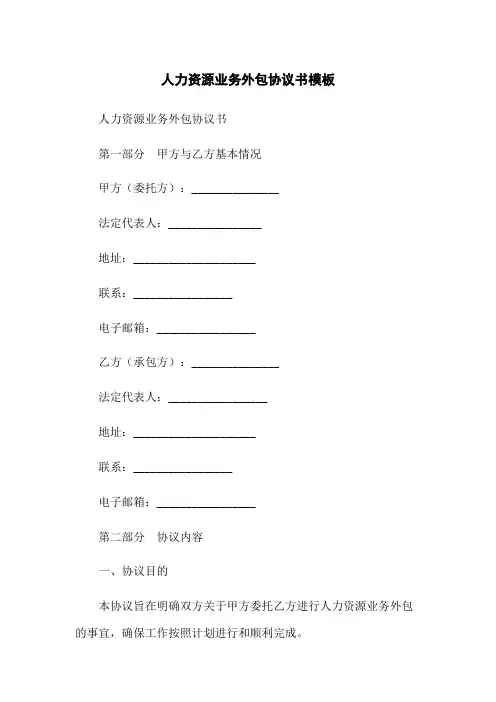 人力资源业务外包协议书模板

人力资源业务外包协议书

第一部分　甲方与乙方基本情况

甲方（委托方）：______________

法定代表人：______________

地址：____________________

联系：________________

电子邮箱：________________

乙方（承包方）：______________

法定代表人：________________

地址：____________________

联系：________________

电子邮箱：________________

第二部分　协议内容

一、协议目的

本协议旨在明确双方关于甲方委托乙方进行人力资源业务外包的事宜，确保工作按照计划进行和顺利完成。